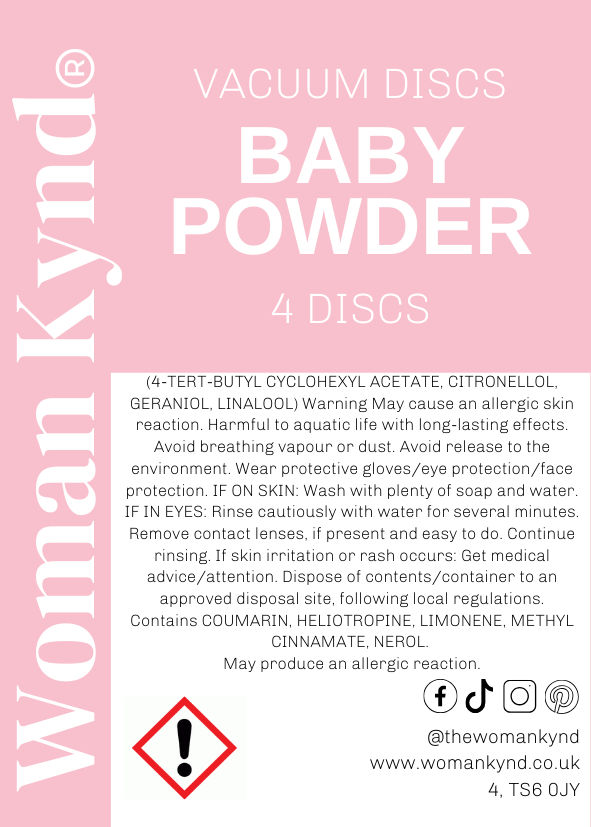 Woman Kynd®

VACUUM DISCS

BABY POWDER

4 DISCS

(4-TERT-BUTYL CYCLOHEXYL ACETATE, CITRONELLOL, GERANIOL, LINALOOL) Warning May cause an allergic skin reaction. Harmful to aquatic life with long-lasting effects. Avoid breathing vapour or dust. Avoid release to the environment. Wear protective gloves/eye protection/face protection. IF ON SKIN: Wash with plenty of soap and water. IF IN EYES: Rinse cautiously with water for several minutes. Remove contact lenses, if present and easy to do. Continue rinsing. If skin irritation or rash occurs: Get medical advice/attention. Dispose of contents/container to an approved disposal site, following local regulations. Contains COUMARIN, HELIOTROPINE, LIMONENE, METHYL CINNAMATE, NEROL.
May produce an allergic reaction.

@thewomankynd
www.womankynd.co.uk
4, TS6 0JY